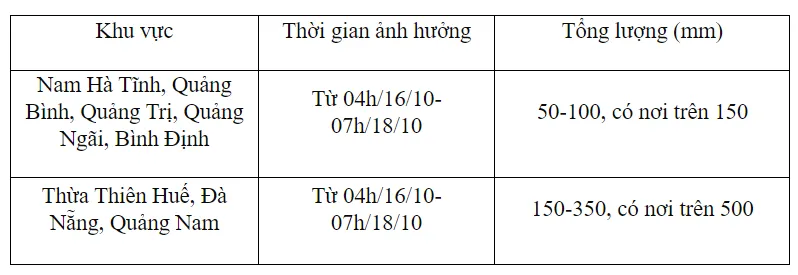 | Khu vực | Thời gian ảnh hưởng | Tổng lượng (mm) |
|---|---|---|
| Nam Hà Tĩnh, Quảng Bình, Quảng Trị, Quảng Ngãi, Bình Định | Từ 04h/16/10-07h/18/10 | 50-100, có nơi trên 150 |
| Thừa Thiên Huế, Đà Nẵng, Quảng Nam | Từ 04h/16/10-07h/18/10 | 150-350, có nơi trên 500 |